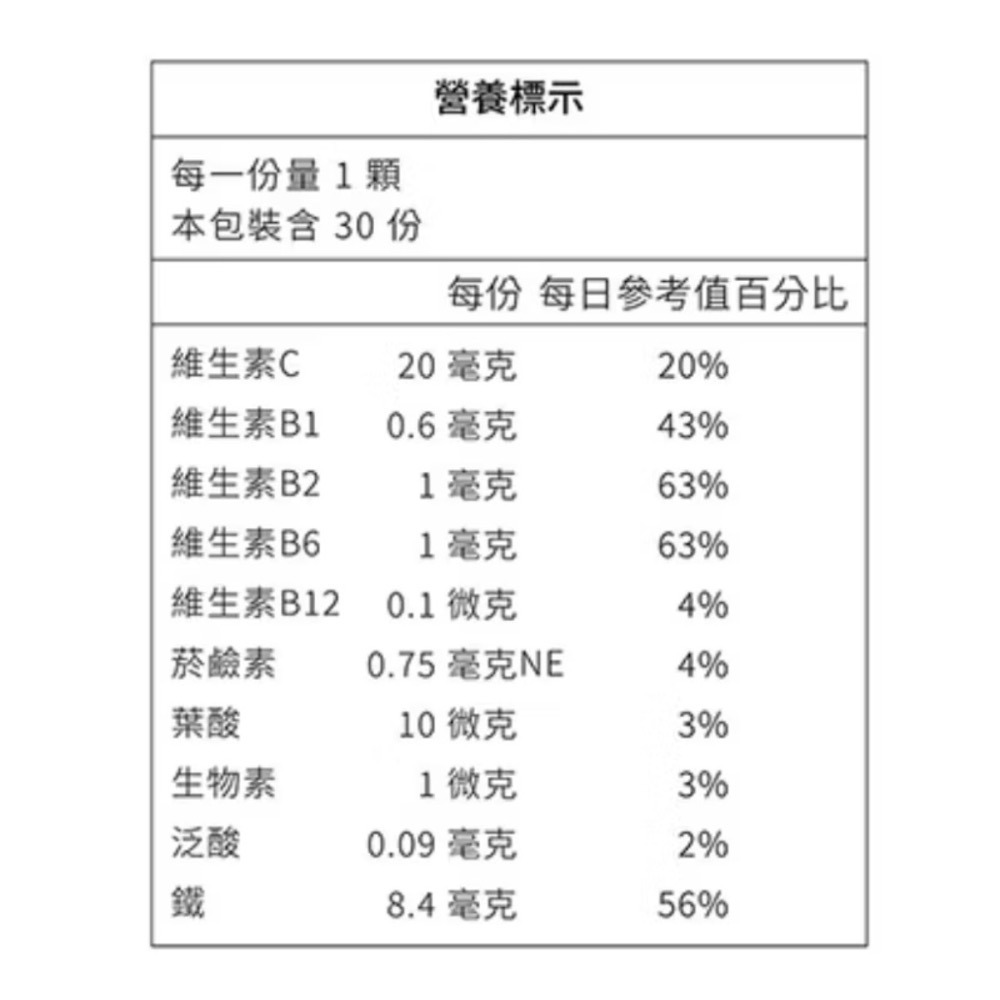 營養標示

每一份量 1 顆
本包裝含 30 份

| | 每份 | 每日參考值百分比 |
|---|---|---|
| 維生素C | 20 毫克 | 20% |
| 維生素B1 | 0.6 毫克 | 43% |
| 維生素B2 | 1 毫克 | 63% |
| 維生素B6 | 1 毫克 | 63% |
| 維生素B12 | 0.1 微克 | 4% |
| 菸鹼素 | 0.75 毫克NE | 4% |
| 葉酸 | 10 微克 | 3% |
| 生物素 | 1 微克 | 3% |
| 泛酸 | 0.09 毫克 | 2% |
| 鐵 | 8.4 毫克 | 56% |